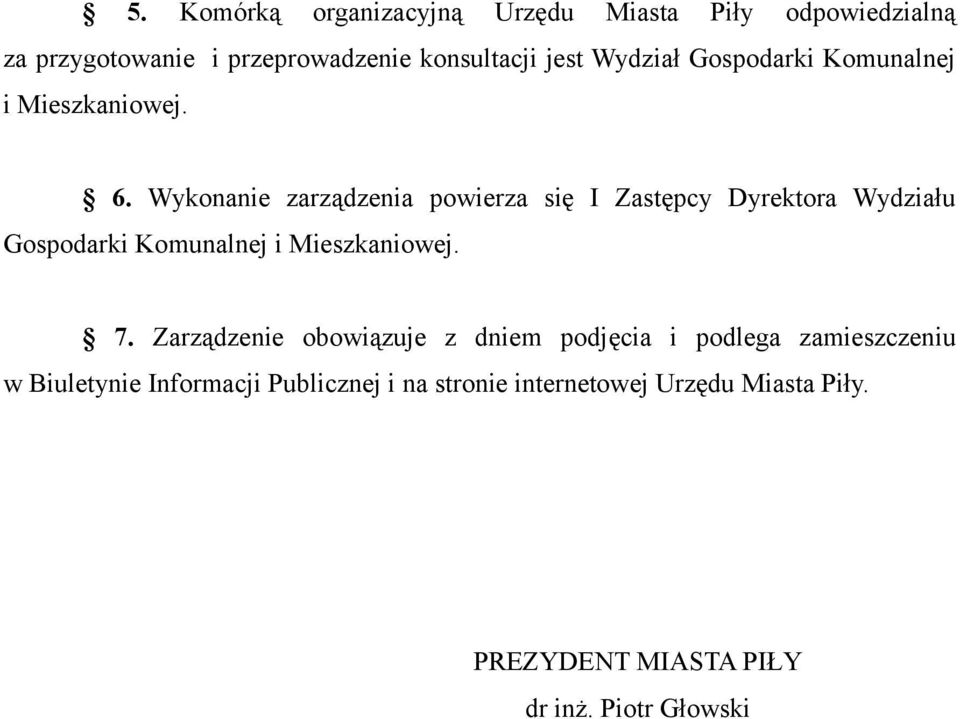 § 5. Komórką organizacyjną Urzędu Miasta Piły odpowiedzialną za przygotowanie i przeprowadzenie konsultacji jest Wydział Gospodarki Komunalnej i Mieszkaniowej.

§ 6. Wykonanie zarządzenia powierza się I Zastępcy Dyrektora Wydziału Gospodarki Komunalnej i Mieszkaniowej.

§ 7. Zarządzenie obowiązuje z dniem podjęcia i podlega zamieszczeniu w Biuletynie Informacji Publicznej i na stronie internetowej Urzędu Miasta Piły.

PREZYDENT MIASTA PIŁY

dr inż. Piotr Głowski